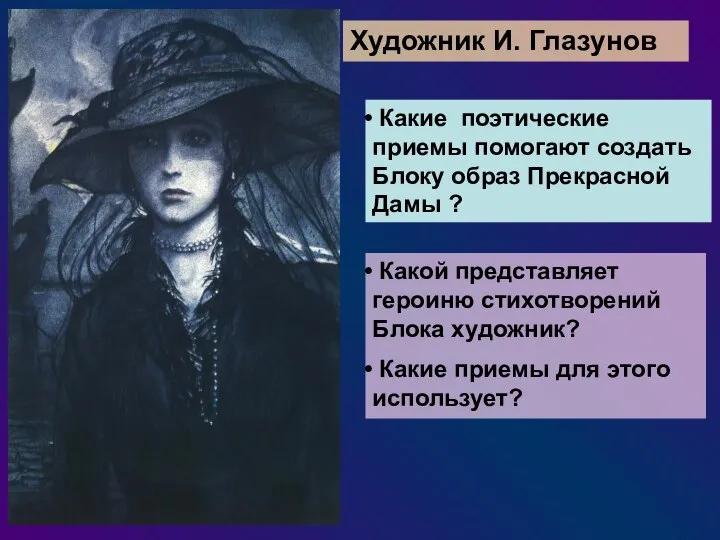 Художник И. Глазунов

• Какие поэтические приемы помогают создать Блоку образ Прекрасной Дамы ?

• Какой представляет героиню стихотворений Блока художник?

• Какие приемы для этого использует?